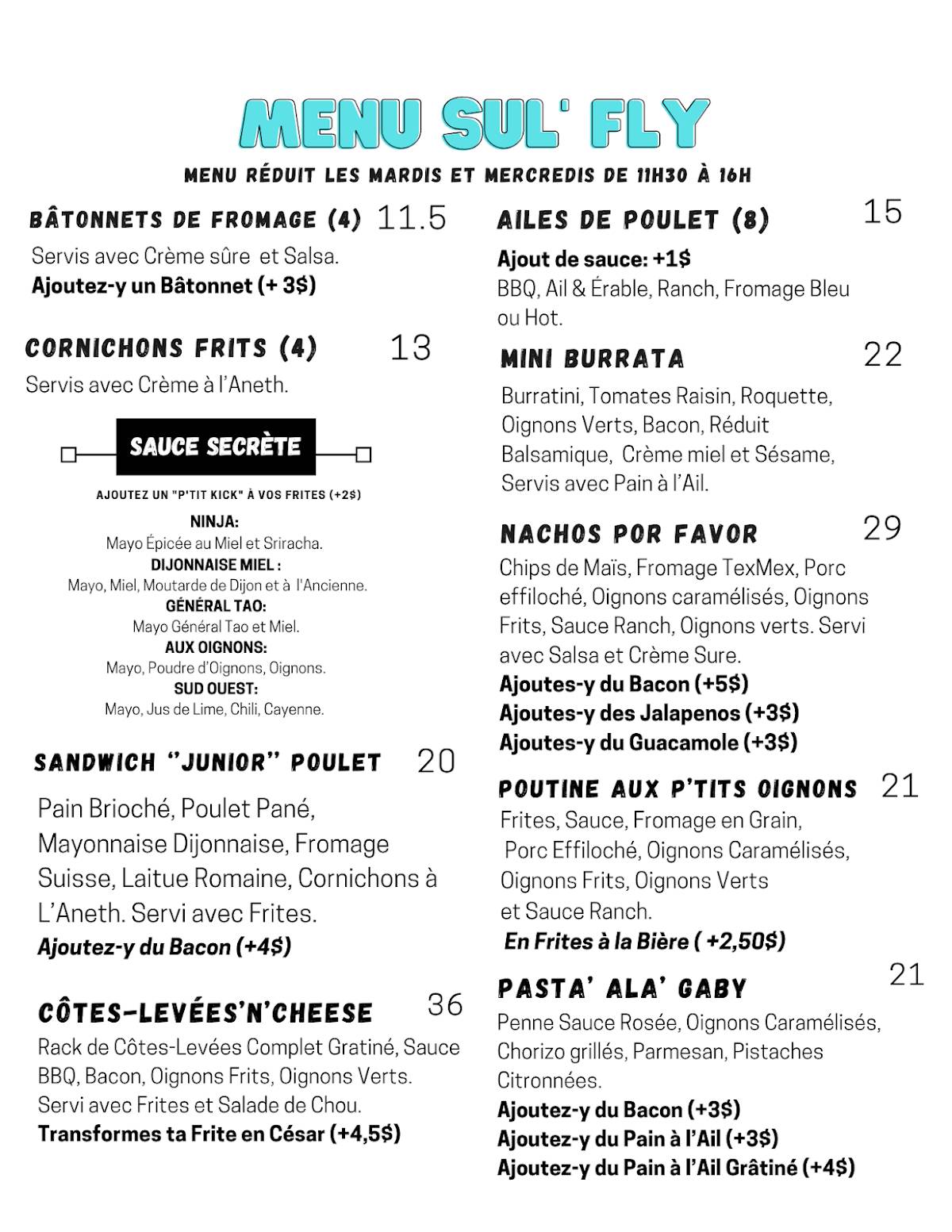 MENU SUL' FLY

MENU RÉDUIT LES MARDIS ET MERCREDIS DE 11H30 À 16H

BÂTONNETS DE FROMAGE (4) 11.5

Servis avec Crème sûre et Salsa.
Ajoutez-y un Bâtonnet (+ 3$)

CORNICHONS FRITS (4) 13

Servis avec Crème à l'Aneth.

SAUCE SECRÈTE

AJOUTEZ UN "P'TIT KICK" À VOS FRITES (+2$)

NINJA:
Mayo Épicée au Miel et Sriracha.
DIJONNAISE MIEL :
Mayo, Miel, Moutarde de Dijon et à l'Ancienne.
GÉNÉRAL TAO:
Mayo Général Tao et Miel.
AUX OIGNONS:
Mayo, Poudre d'Oignons, Oignons.
SUD OUEST:
Mayo, Jus de Lime, Chili, Cayenne.

SANDWICH "JUNIOR" POULET 20

Pain Brioché, Poulet Pané, Mayonnaise Dijonnaise, Fromage Suisse, Laitue Romaine, Cornichons à L'Aneth. Servi avec Frites.
Ajoutez-y du Bacon (+4$)

CÔTES-LEVÉES'N'CHEESE 36

Rack de Côtes-Levées Complet Gratiné, Sauce BBQ, Bacon, Oignons Frits, Oignons Verts. Servi avec Frites et Salade de Chou.
Transformes ta Frite en César (+4,5$)

AILES DE POULET (8) 15

Ajout de sauce: +1$
BBQ, Ail & Érable, Ranch, Fromage Bleu ou Hot.

MINI BURRATA 22

Burratini, Tomates Raisin, Roquette, Oignons Verts, Bacon, Réduit Balsamique, Crème miel et Sésame, Servis avec Pain à l'Ail.

NACHOS POR FAVOR 29

Chips de Maïs, Fromage TexMex, Porc effiloché, Oignons caramélisés, Oignons Frits, Sauce Ranch, Oignons verts. Servi avec Salsa et Crème Sure.
Ajoutes-y du Bacon (+5$)
Ajoutes-y des Jalapenos (+3$)
Ajoutes-y du Guacamole (+3$)

POUTINE AUX P'TITS OIGNONS 21

Frites, Sauce, Fromage en Grain, Porc Effiloché, Oignons Caramélisés, Oignons Frits, Oignons Verts et Sauce Ranch.
En Frites à la Bière ( +2,50$)

PASTA' ALA' GABY 21

Penne Sauce Rosée, Oignons Caramélisés, Chorizo grillés, Parmesan, Pistaches Citronnées.
Ajoutez-y du Bacon (+3$)
Ajoutez-y du Pain à l'Ail (+3$)
Ajoutez-y du Pain à l'Ail Grâtiné (+4$)